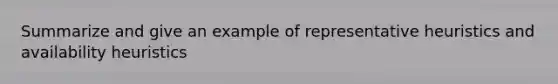 Summarize and give an example of representative heuristics and availability heuristics